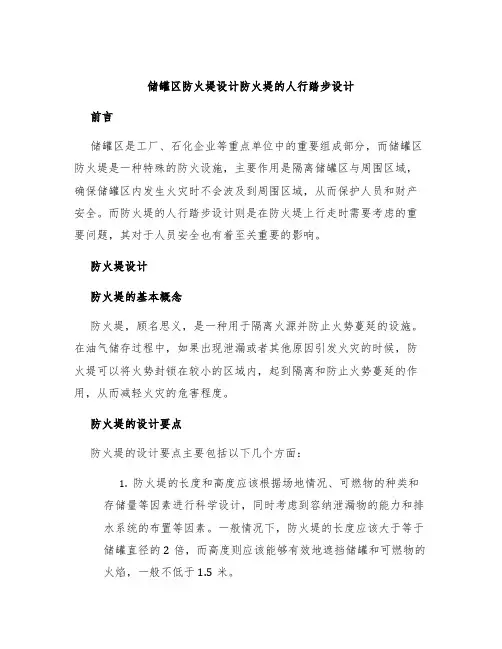 储罐区防火堤设计防火堤的人行踏步设计

前言

储罐区是工厂、石化企业等重点单位中的重要组成部分，而储罐区防火堤是一种特殊的防火设施，主要作用是隔离储罐区与周围区域，确保储罐区内发生火灾时不会波及到周围区域，从而保护人员和财产安全。而防火堤的人行踏步设计则是在防火堤上行走时需要考虑的重要问题，其对于人员安全也有着至关重要的影响。

防火堤设计

防火堤的基本概念

防火堤，顾名思义，是一种用于隔离火源并防止火势蔓延的设施。在油气储存过程中，如果出现泄漏或者其他原因引发火灾的时候，防火堤可以将火势封锁在较小的区域内，起到隔离和防止火势蔓延的作用，从而减轻火灾的危害程度。

防火堤的设计要点

防火堤的设计要点主要包括以下几个方面：

1. 防火堤的长度和高度应该根据场地情况、可燃物的种类和存储量等因素进行科学设计，同时考虑到容纳泄漏物的能力和排水系统的布置等因素。一般情况下，防火堤的长度应该大于等于储罐直径的 2 倍，而高度则应该能够有效地遮挡储罐和可燃物的火焰，一般不低于 1.5 米。